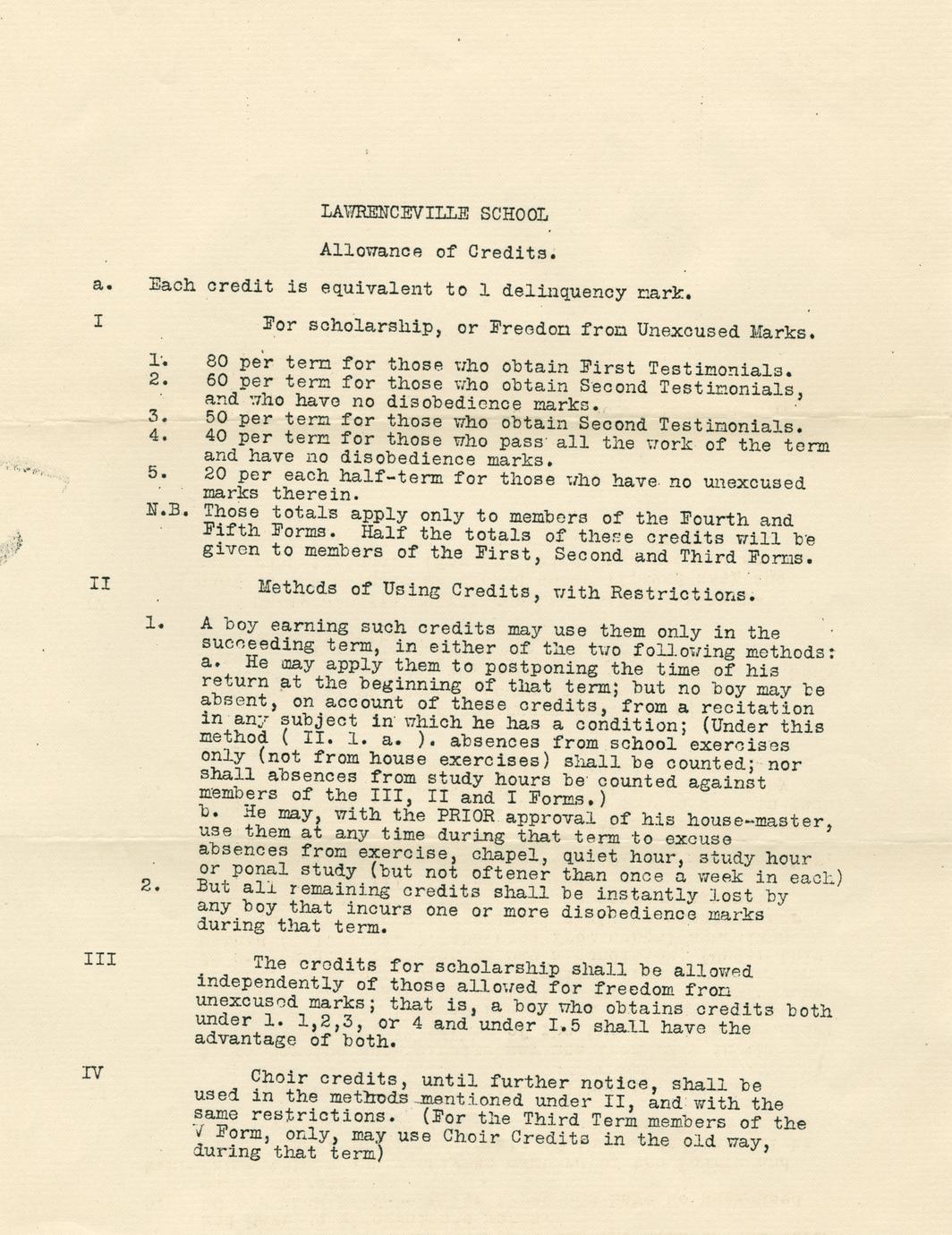 LAWRENCEVILLE SCHOOL

Allowance of Credits.

a. Each credit is equivalent to 1 delinquency mark.

I For scholarship, or Freedom from Unexcused Marks.

1. 80 per term for those who obtain First Testimonials.
2. 60 per term for those who obtain Second Testimonials, and who have no disobedience marks.
3. 50 per term for those who obtain Second Testimonials.
4. 40 per term for those who pass all the work of the term and have no disobedience marks.
5. 20 per each half-term for those who have no unexcused marks therein.
N.B. Those totals apply only to members of the Fourth and Fifth Forms. Half the totals of these credits will be given to members of the First, Second and Third Forms.

II Methods of Using Credits, with Restrictions.

1. A boy earning such credits may use them only in the succeeding term, in either of the two following methods:
a. He may apply them to postponing the time of his return at the beginning of that term; but no boy may be absent, on account of these credits, from a recitation in any subject in which he has a condition; (Under this method ( II. 1. a. ). absences from school exercises only (not from house exercises) shall be counted; nor shall absences from study hours be counted against members of the III, II and I Forms.)
b. He may, with the PRIOR approval of his house-master, use them at any time during that term to excuse absences from exercise, chapel, quiet hour, study hour or penal study (but not oftener than once a week in each)
2. But all remaining credits shall be instantly lost by any boy that incurs one or more disobedience marks during that term.

III The credits for scholarship shall be allowed independently of those allowed for freedom from unexcused marks; that is, a boy who obtains credits both under 1. 1,2,3, or 4 and under I.5 shall have the advantage of both.

IV Choir credits, until further notice, shall be used in the methods mentioned under II, and with the same restrictions. (For the Third Term members of the V Form, only, may use Choir Credits in the old way, during that term)